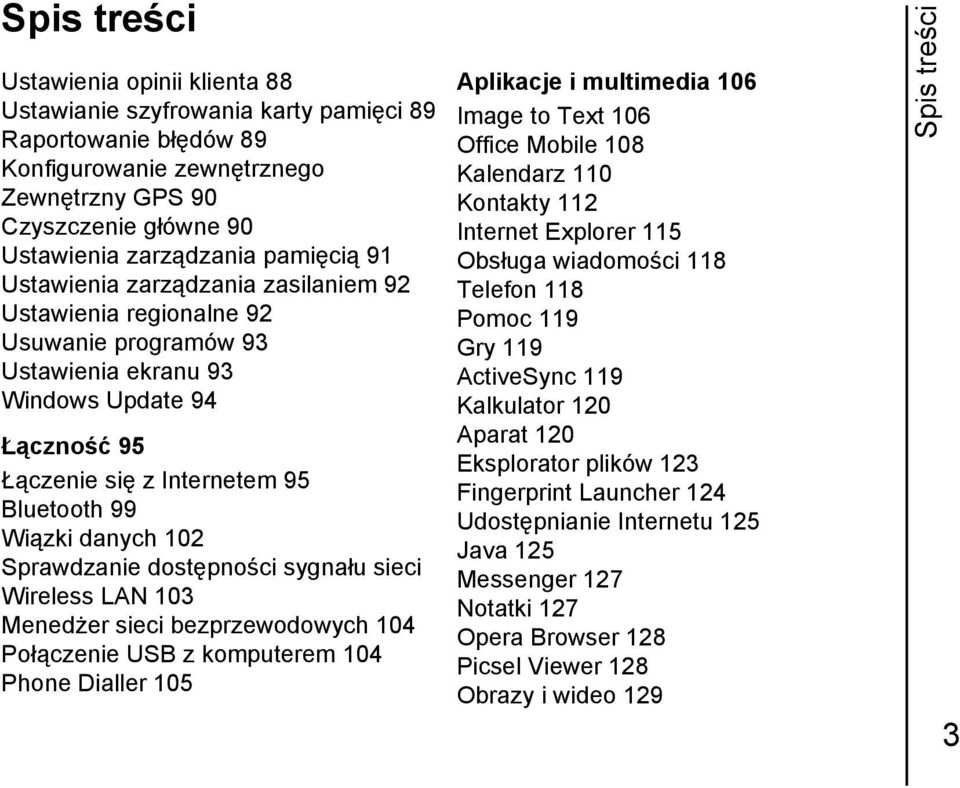 Spis treści

Ustawienia opinii klienta 88
Ustawianie szyfrowania karty pamięci 89
Raportowanie błędów 89
Konfigurowanie zewnętrznego
Zewnętrzny GPS 90
Czyszczenie główne 90
Ustawienia zarządzania pamięcią 91
Ustawienia zarządzania zasilaniem 92
Ustawienia regionalne 92
Usuwanie programów 93
Ustawienia ekranu 93
Windows Update 94

Łączność 95
Łączenie się z Internetem 95
Bluetooth 99
Wiązki danych 102
Sprawdzanie dostępności sygnału sieci Wireless LAN 103
Menedżer sieci bezprzewodowych 104
Połączenie USB z komputerem 104
Phone Dialler 105

Aplikacje i multimedia 106
Image to Text 106
Office Mobile 108
Kalendarz 110
Kontakty 112
Internet Explorer 115
Obsługa wiadomości 118
Telefon 118
Pomoc 119
Gry 119
ActiveSync 119
Kalkulator 120
Aparat 120
Eksplorator plików 123
Fingerprint Launcher 124
Udostępnianie Internetu 125
Java 125
Messenger 127
Notatki 127
Opera Browser 128
Picsel Viewer 128
Obrazy i wideo 129

Spis treści

3